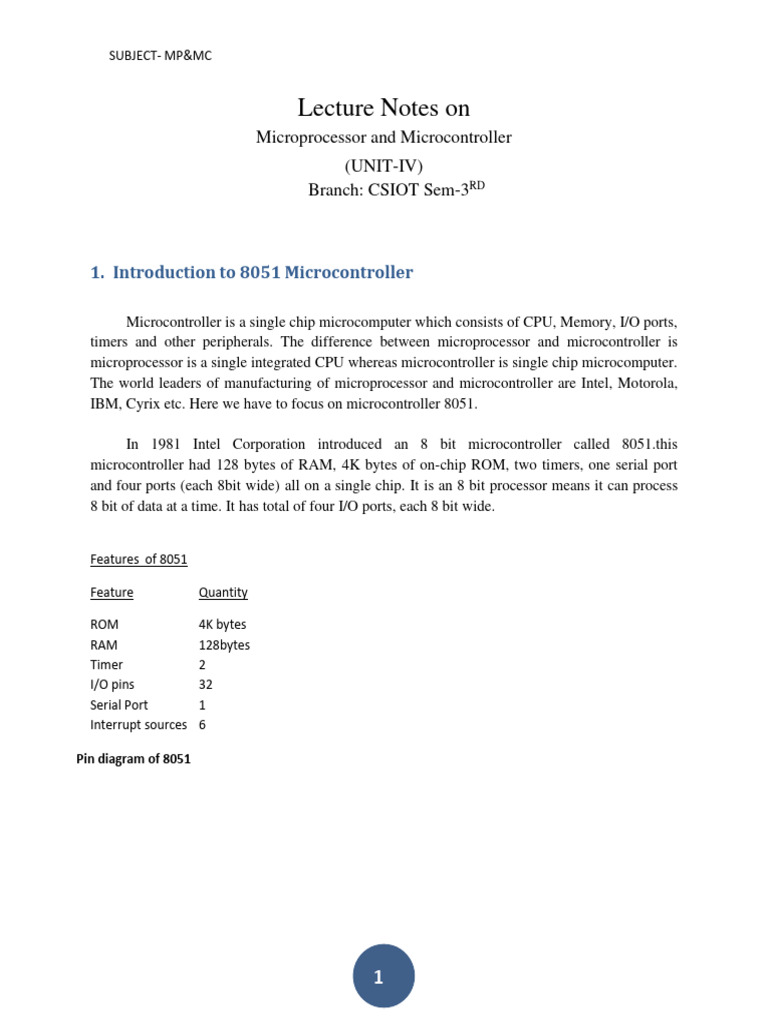 SUBJECT- MP&MC

Lecture Notes on

Microprocessor and Microcontroller

(UNIT-IV)

Branch: CSIOT Sem-3$^{RD}$

1. Introduction to 8051 Microcontroller

Microcontroller is a single chip microcomputer which consists of CPU, Memory, I/O ports, timers and other peripherals. The difference between microprocessor and microcontroller is microprocessor is a single integrated CPU whereas microcontroller is single chip microcomputer. The world leaders of manufacturing of microprocessor and microcontroller are Intel, Motorola, IBM, Cyrix etc. Here we have to focus on microcontroller 8051.

In 1981 Intel Corporation introduced an 8 bit microcontroller called 8051.this microcontroller had 128 bytes of RAM, 4K bytes of on-chip ROM, two timers, one serial port and four ports (each 8bit wide) all on a single chip. It is an 8 bit processor means it can process 8 bit of data at a time. It has total of four I/O ports, each 8 bit wide.

Features of 8051

| Feature | Quantity |
|---|---|
| ROM | 4K bytes |
| RAM | 128bytes |
| Timer | 2 |
| I/O pins | 32 |
| Serial Port | 1 |
| Interrupt sources | 6 |

Pin diagram of 8051

1